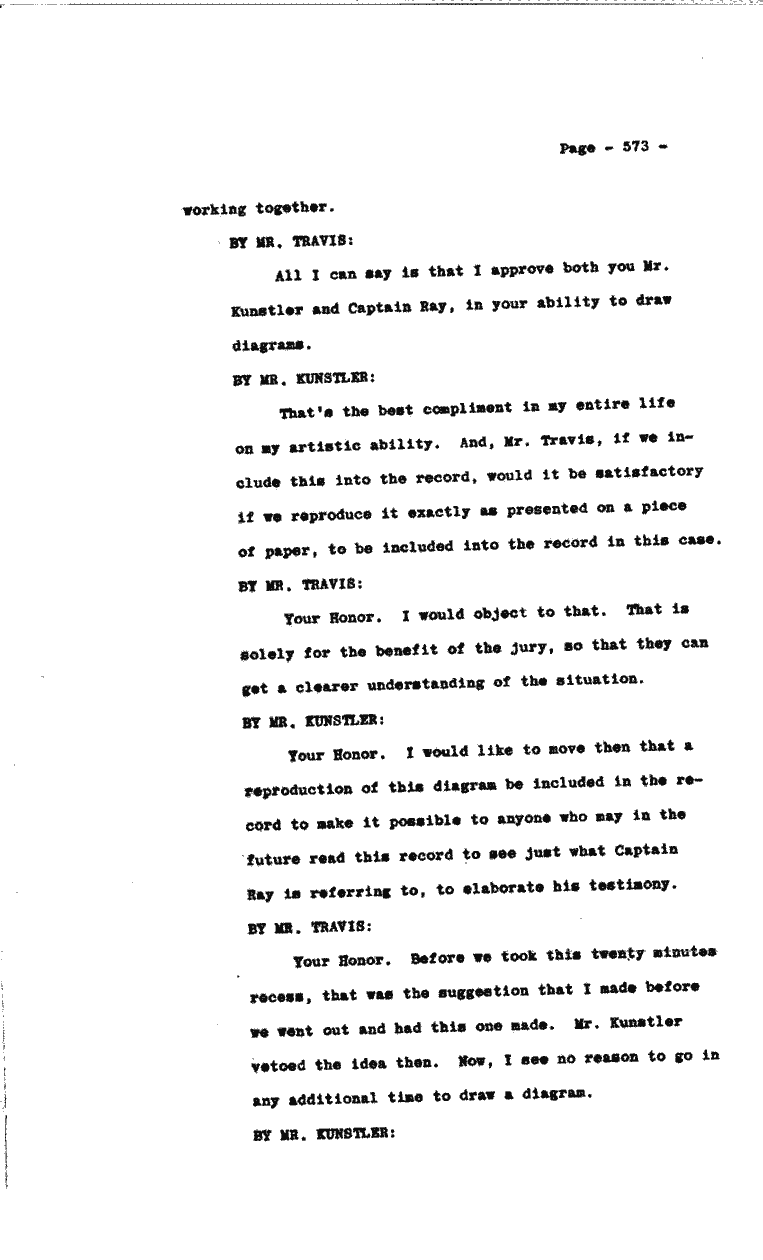 Page - 573 -

working together.

BY MR. TRAVIS:

All I can say is that I approve both you Mr. Kunstler and Captain Ray, in your ability to draw diagrams.

BY MR. KUNSTLER:

That's the best compliment in my entire life on my artistic ability. And, Mr. Travis, if we include this into the record, would it be satisfactory if we reproduce it exactly as presented on a piece of paper, to be included into the record in this case.

BY MR. TRAVIS:

Your Honor. I would object to that. That is solely for the benefit of the jury, so that they can get a clearer understanding of the situation.

BY MR. KUNSTLER:

Your Honor. I would like to move then that a reproduction of this diagram be included in the record to make it possible to anyone who may in the future read this record to see just what Captain Ray is referring to, to elaborate his testimony.

BY MR. TRAVIS:

Your Honor. Before we took this twenty minutes recess, that was the suggestion that I made before we went out and had this one made. Mr. Kunstler vetoed the idea then. Now, I see no reason to go in any additional time to draw a diagram.

BY MR. KUNSTLER: